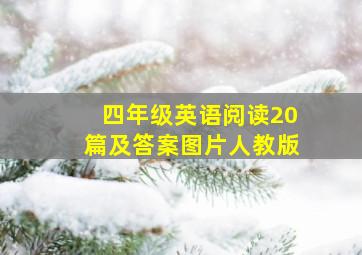 四年级英语阅读20篇及答案图片人教版